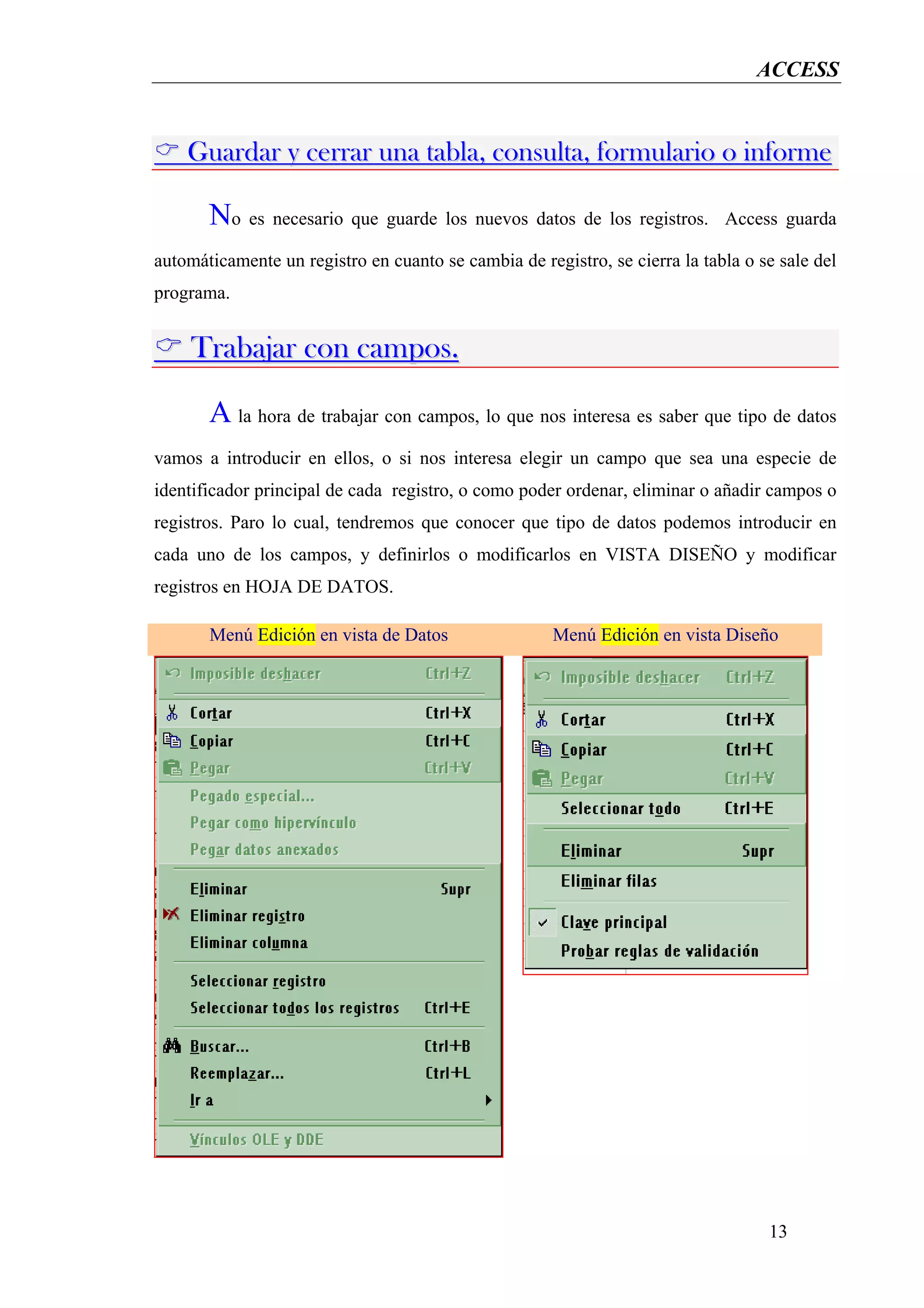 ACCESS

☞ Guardar y cerrar una tabla, consulta, formulario o informe

No es necesario que guarde los nuevos datos de los registros. Access guarda automáticamente un registro en cuanto se cambia de registro, se cierra la tabla o se sale del programa.

☞ Trabajar con campos.

A la hora de trabajar con campos, lo que nos interesa es saber que tipo de datos vamos a introducir en ellos, o si nos interesa elegir un campo que sea una especie de identificador principal de cada registro, o como poder ordenar, eliminar o añadir campos o registros. Paro lo cual, tendremos que conocer que tipo de datos podemos introducir en cada uno de los campos, y definirlos o modificarlos en VISTA DISEÑO y modificar registros en HOJA DE DATOS.

Menú Edición en vista de Datos

Imposible deshacer Ctrl+Z
Cortar Ctrl+X
Copiar Ctrl+C
Pegar Ctrl+V
Pegado especial...
Pegar como hipervínculo
Pegar datos anexados
Eliminar Supr
Eliminar registro
Eliminar columna
Seleccionar registro
Seleccionar todos los registros Ctrl+E
Buscar... Ctrl+B
Reemplazar... Ctrl+L
Ir a
Vínculos OLE y DDE

Menú Edición en vista Diseño

Imposible deshacer Ctrl+Z
Cortar Ctrl+X
Copiar Ctrl+C
Pegar Ctrl+V
Seleccionar todo Ctrl+E
Eliminar Supr
Eliminar filas
Clave principal
Probar reglas de validación

13